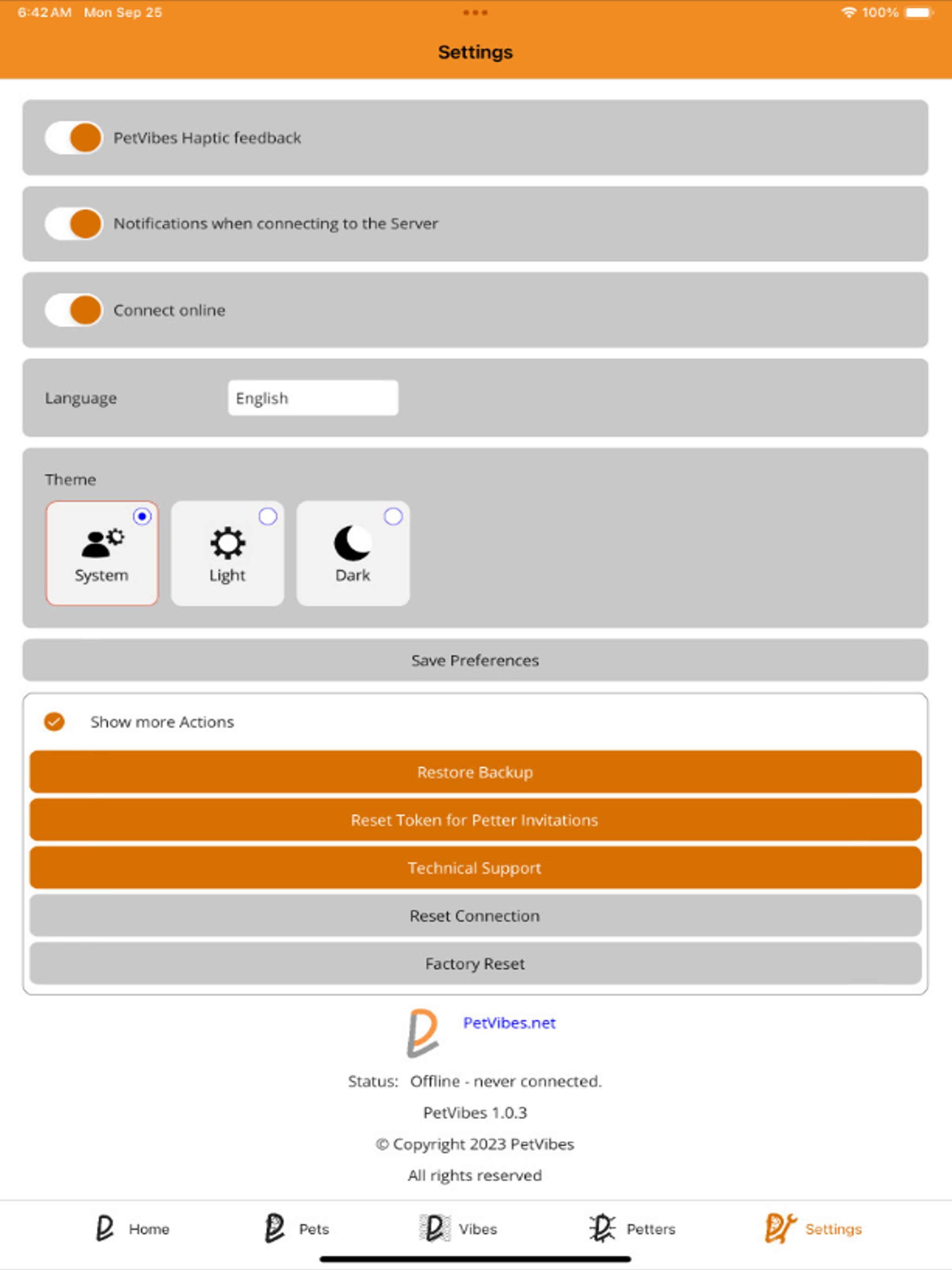 6:42 AM Mon Sep 25
100%

Settings

PetVibes Haptic feedback

Notifications when connecting to the Server

Connect online

Language English

Theme

System

Light

Dark

Save Preferences

Show more Actions

Restore Backup

Reset Token for Petter Invitations

Technical Support

Reset Connection

Factory Reset

PetVibes.net

Status: Offline - never connected.

PetVibes 1.0.3

© Copyright 2023 PetVibes

All rights reserved

Home Pets Vibes Petters Settings